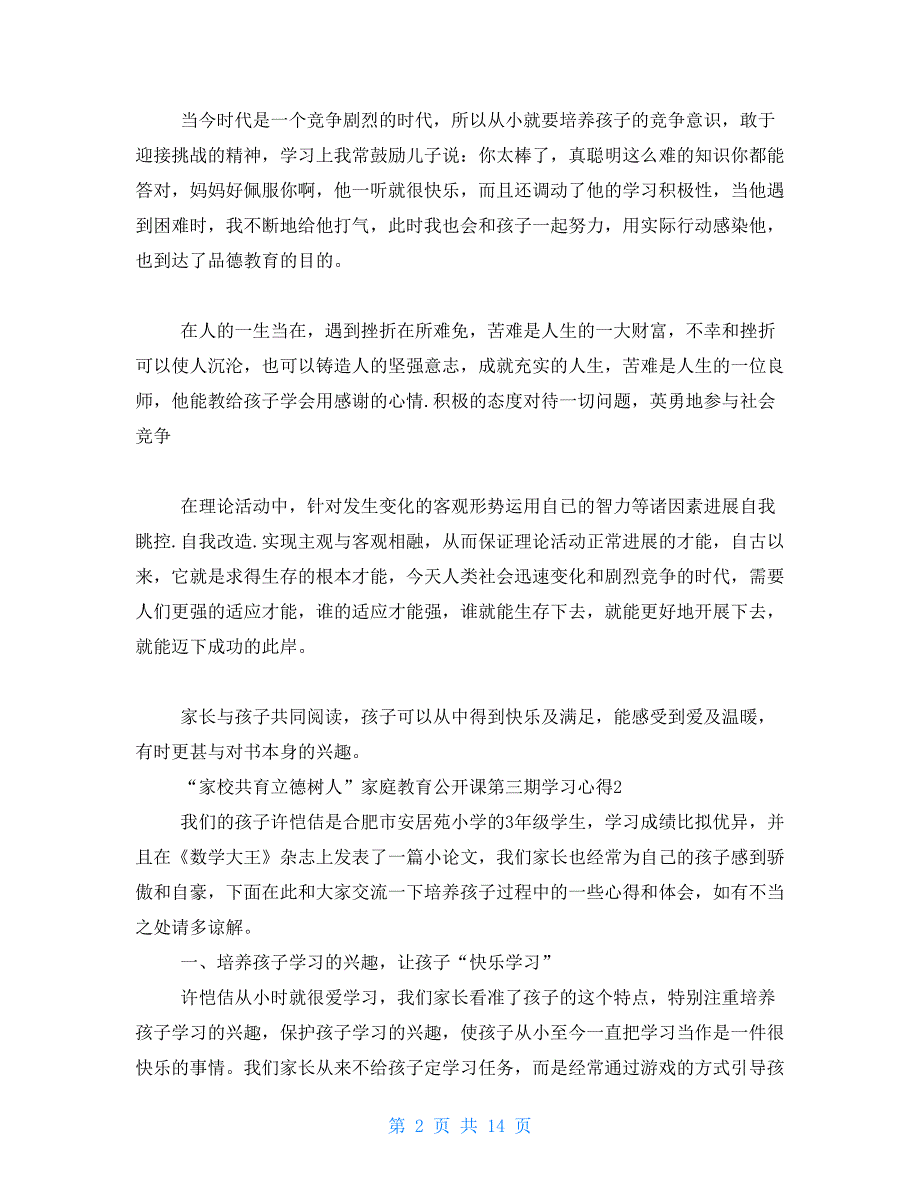 当今时代是一个竞争剧烈的时代，所以从小就要培养孩子的竞争意识，敢于迎接挑战的精神，学习上我常鼓励儿子说：你太棒了，真聪明这么难的知识你都能答对，妈妈好佩服你啊，他一听就很快乐，而且还调动了他的学习积极性，当他遇到困难时，我不断地给他打气，此时我也会和孩子一起努力，用实际行动感染他，也到达了品德教育的目的。

在人的一生当在，遇到挫折在所难免，苦难是人生的一大财富，不幸和挫折可以使人沉沦，也可以铸造人的坚强意志，成就充实的人生，苦难是人生的一位良师，他能教给孩子学会用感谢的心情.积极的态度对待一切问题，英勇地参与社会竞争

在理论活动中，针对发生变化的客观形势运用自己的智力等诸因素进展自我眺控.自我改造.实现主观与客观相融，从而保证理论活动正常进展的才能，自古以来，它就是求得生存的根本才能，今天人类社会迅速变化和剧烈竞争的时代，需要人们更强的适应才能，谁的适应才能强，谁就能生存下去，就能更好地开展下去，就能迈下成功的此岸。

家长与孩子共同阅读，孩子可以从中得到快乐及满足，能感受到爱及温暖，有时更甚与对书本身的兴趣。

“家校共育立德树人”家庭教育公开课第三期学习心得2

我们的孩子许恺佶是合肥市安居苑小学的3年级学生，学习成绩比拟优异，并且在《数学大王》杂志上发表了一篇小论文，我们家长也经常为自己的孩子感到骄傲和自豪，下面在此和大家交流一下培养孩子过程中的一些心得和体会，如有不当之处请多谅解。

一、培养孩子学习的兴趣，让孩子“快乐学习”

许恺佶从小时就很爱学习，我们家长看准了孩子的这个特点，特别注重培养孩子学习的兴趣，保护孩子学习的兴趣，使孩子从小至今一直把学习当作是一件很快乐的事情。我们家长从来不给孩子定学习任务，而是经常通过游戏的方式引导孩

第 2 页 共 14 页